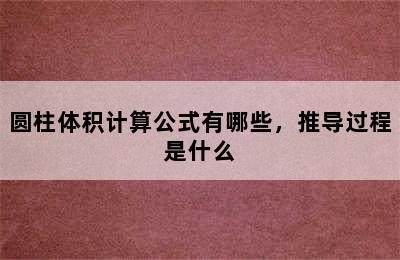 圆柱体积计算公式有哪些，推导过程是什么